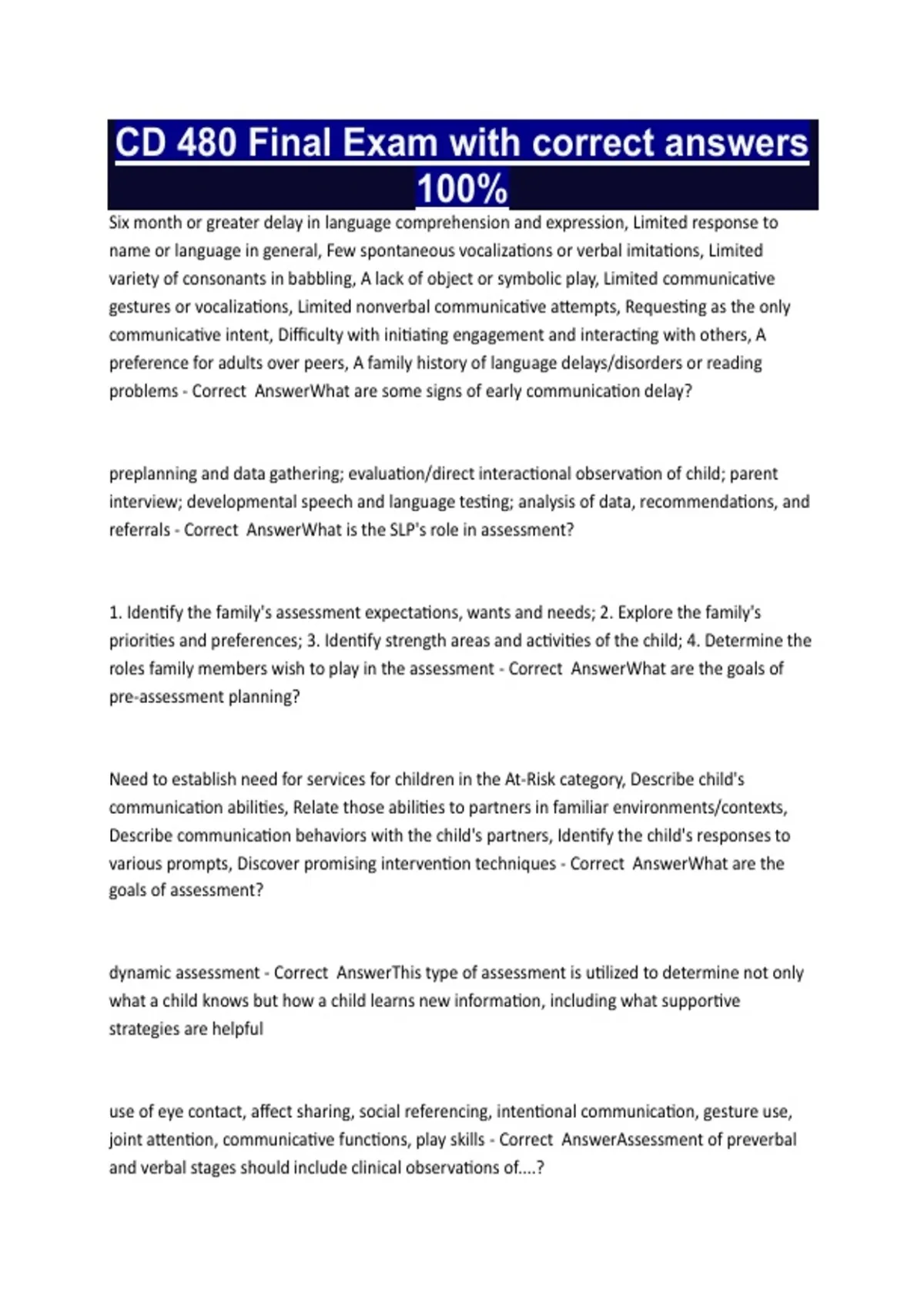 CD 480 Final Exam with correct answers 100%

Six month or greater delay in language comprehension and expression, Limited response to name or language in general, Few spontaneous vocalizations or verbal imitations, Limited variety of consonants in babbling, A lack of object or symbolic play, Limited communicative gestures or vocalizations, Limited nonverbal communicative attempts, Requesting as the only communicative intent, Difficulty with initiating engagement and interacting with others, A preference for adults over peers, A family history of language delays/disorders or reading problems - Correct AnswerWhat are some signs of early communication delay?

preplanning and data gathering; evaluation/direct interactional observation of child; parent interview; developmental speech and language testing; analysis of data, recommendations, and referrals - Correct AnswerWhat is the SLP's role in assessment?

1. Identify the family's assessment expectations, wants and needs; 2. Explore the family's priorities and preferences; 3. Identify strength areas and activities of the child; 4. Determine the roles family members wish to play in the assessment - Correct AnswerWhat are the goals of pre-assessment planning?

Need to establish need for services for children in the At-Risk category, Describe child's communication abilities, Relate those abilities to partners in familiar environments/contexts, Describe communication behaviors with the child's partners, Identify the child's responses to various prompts, Discover promising intervention techniques - Correct AnswerWhat are the goals of assessment?

dynamic assessment - Correct AnswerThis type of assessment is utilized to determine not only what a child knows but how a child learns new information, including what supportive strategies are helpful

use of eye contact, affect sharing, social referencing, intentional communication, gesture use, joint attention, communicative functions, play skills - Correct AnswerAssessment of preverbal and verbal stages should include clinical observations of....?